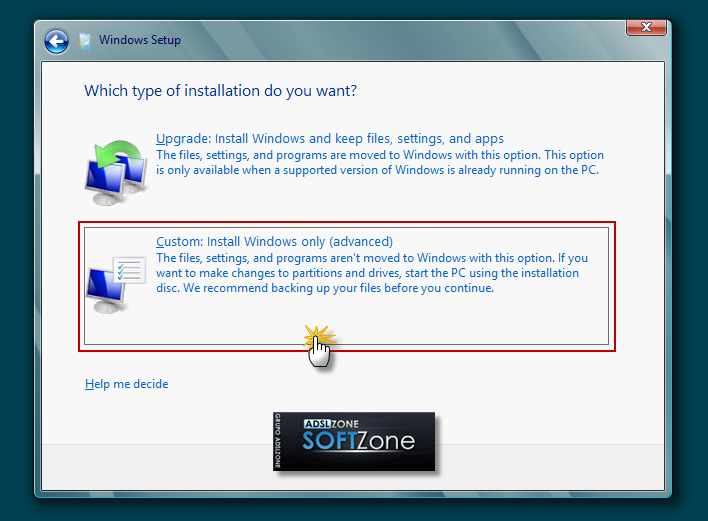 Windows Setup

Which type of installation do you want?

Upgrade: Install Windows and keep files, settings, and apps
The files, settings, and programs are moved to Windows with this option. This option is only available when a supported version of Windows is already running on the PC.

Custom: Install Windows only (advanced)
The files, settings, and programs aren't moved to Windows with this option. If you want to make changes to partitions and drives, start the PC using the installation disc. We recommend backing up your files before you continue.

Help me decide

GRUPO ADSLZONE
ADSLZONE
SOFTZone